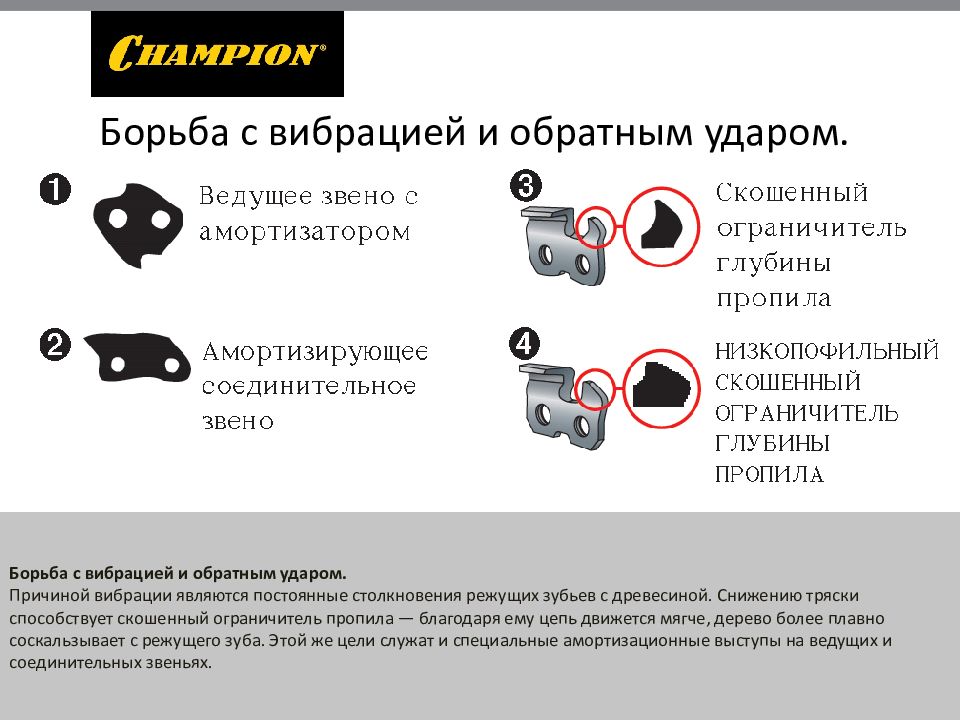 CHAMPION®

Борьба с вибрацией и обратным ударом.

1 Ведущее звено с амортизатором

2 Амортизирующее соединительное звено

3 Скошенный ограничитель глубины пропила

4 НИЗКОПОФИЛЬНЫЙ СКОШЕННЫЙ ОГРАНИЧИТЕЛЬ ГЛУБИНЫ ПРОПИЛА

Борьба с вибрацией и обратным ударом.
Причиной вибрации являются постоянные столкновения режущих зубьев с древесиной. Снижению тряски способствует скошенный ограничитель пропила — благодаря ему цепь движется мягче, дерево более плавно соскальзывает с режущего зуба. Этой же цели служат и специальные амортизационные выступы на ведущих и соединительных звеньях.